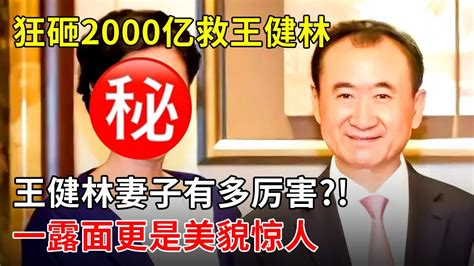 狂砸2000亿救王健林

秘

王健林妻子有多厉害?!

一露面更是美貌惊人